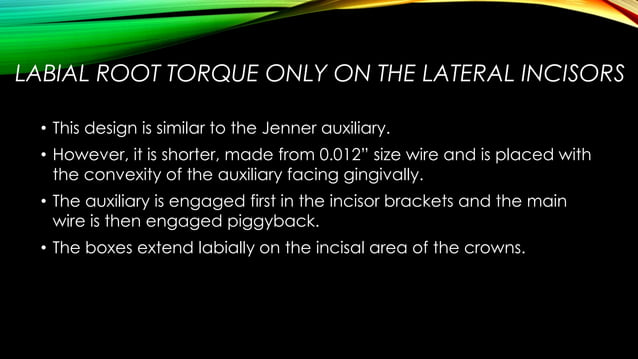 LABIAL ROOT TORQUE ONLY ON THE LATERAL INCISORS

• This design is similar to the Jenner auxiliary.

• However, it is shorter, made from 0.012” size wire and is placed with the convexity of the auxiliary facing gingivally.

• The auxiliary is engaged first in the incisor brackets and the main wire is then engaged piggyback.

• The boxes extend labially on the incisal area of the crowns.